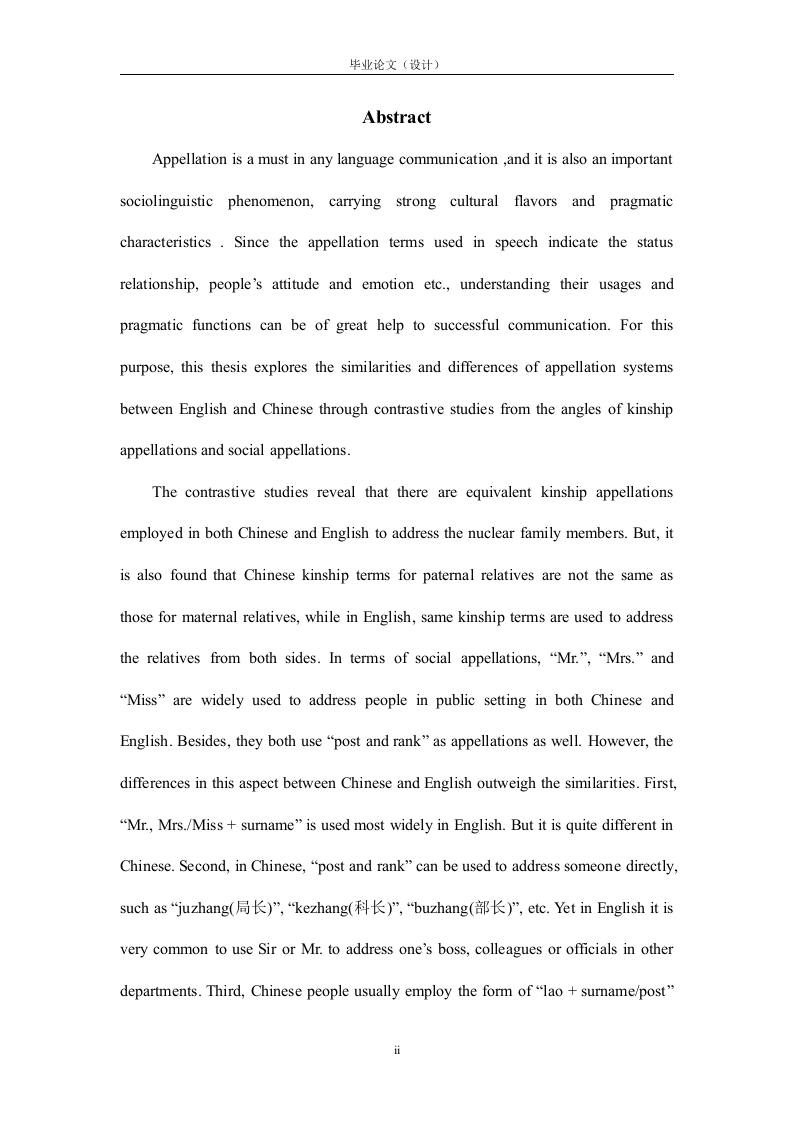 毕业论文（设计）

Abstract

Appellation is a must in any language communication ,and it is also an important sociolinguistic phenomenon, carrying strong cultural flavors and pragmatic characteristics . Since the appellation terms used in speech indicate the status relationship, people’s attitude and emotion etc., understanding their usages and pragmatic functions can be of great help to successful communication. For this purpose, this thesis explores the similarities and differences of appellation systems between English and Chinese through contrastive studies from the angles of kinship appellations and social appellations.

The contrastive studies reveal that there are equivalent kinship appellations employed in both Chinese and English to address the nuclear family members. But, it is also found that Chinese kinship terms for paternal relatives are not the same as those for maternal relatives, while in English, same kinship terms are used to address the relatives from both sides. In terms of social appellations, “Mr.”, “Mrs.” and “Miss” are widely used to address people in public setting in both Chinese and English. Besides, they both use “post and rank” as appellations as well. However, the differences in this aspect between Chinese and English outweigh the similarities. First, “Mr., Mrs./Miss + surname” is used most widely in English. But it is quite different in Chinese. Second, in Chinese, “post and rank” can be used to address someone directly, such as “juzhang(局长)”, “kezhang(科长)”, “buzhang(部长)”, etc. Yet in English it is very common to use Sir or Mr. to address one’s boss, colleagues or officials in other departments. Third, Chinese people usually employ the form of “lao + surname/post”

ii